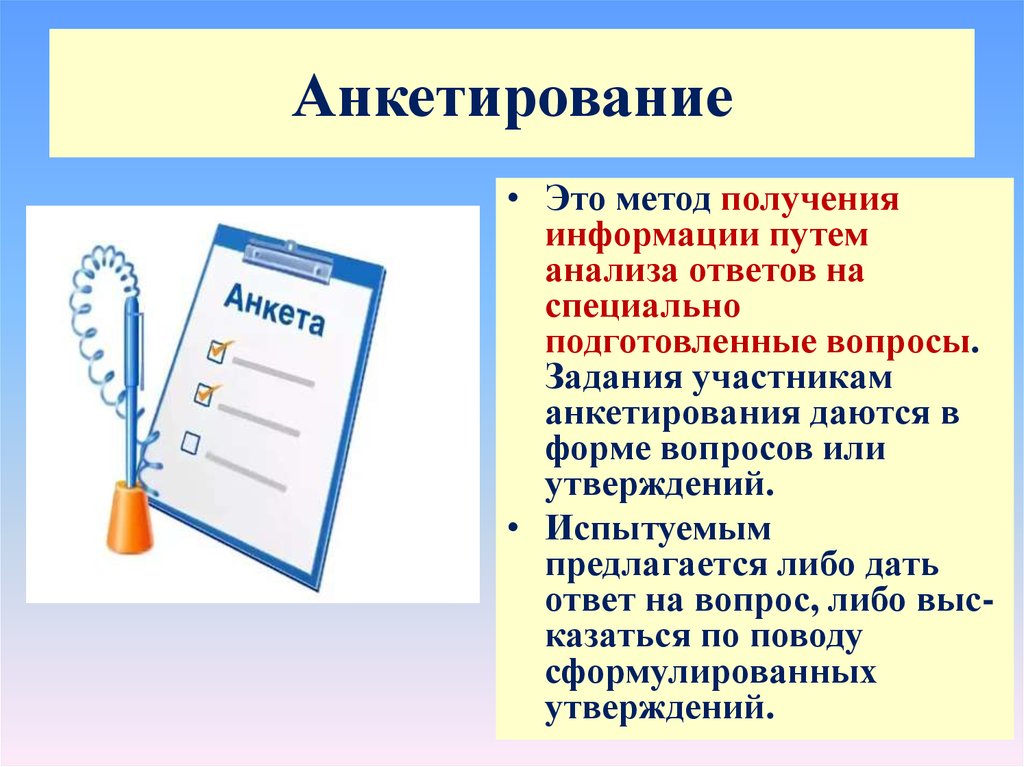 Анкетирование

Анкета

• Это метод получения информации путем анализа ответов на специально подготовленные вопросы. Задания участникам анкетирования даются в форме вопросов или утверждений.

• Испытуемым предлагается либо дать ответ на вопрос, либо высказаться по поводу сформулированных утверждений.